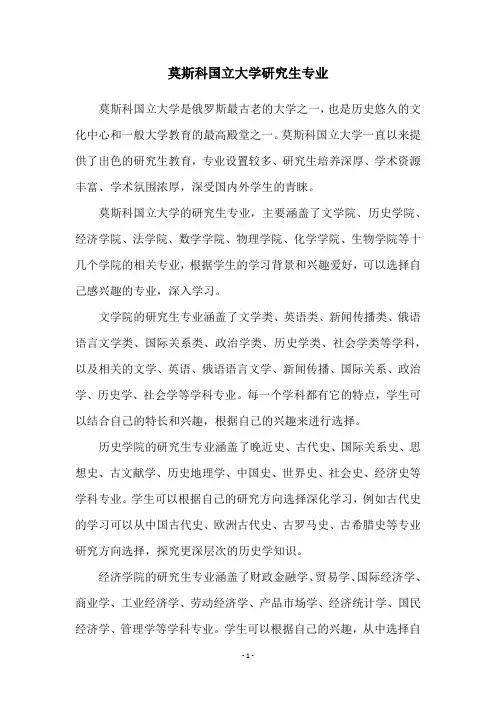 莫斯科国立大学研究生专业

莫斯科国立大学是俄罗斯最古老的大学之一，也是历史悠久的文化中心和一般大学教育的最高殿堂之一。莫斯科国立大学一直以来提供了出色的研究生教育，专业设置较多、研究生培养深厚、学术资源丰富、学术氛围浓厚，深受国内外学生的青睐。

莫斯科国立大学的研究生专业，主要涵盖了文学院、历史学院、经济学院、法学院、数学学院、物理学院、化学学院、生物学院等十几个学院的相关专业，根据学生的学习背景和兴趣爱好，可以选择自己感兴趣的专业，深入学习。

文学院的研究生专业涵盖了文学类、英语类、新闻传播类、俄语语言文学类、国际关系类、政治学类、历史学类、社会学类等学科，以及相关的文学、英语、俄语语言文学、新闻传播、国际关系、政治学、历史学、社会学等学科专业。每一个学科都有它的特点，学生可以结合自己的特长和兴趣，根据自己的兴趣来进行选择。

历史学院的研究生专业涵盖了晚近史、古代史、国际关系史、思想史、古文献学、历史地理学、中国史、世界史、社会史、经济史等学科专业。学生可以根据自己的研究方向选择深化学习，例如古代史的学习可以从中国古代史、欧洲古代史、古罗马史、古希腊史等专业研究方向选择，探究更深层次的历史学知识。

经济学院的研究生专业涵盖了财政金融学、贸易学、国际经济学、商业学、工业经济学、劳动经济学、产品市场学、经济统计学、国民经济学、管理学等学科专业。学生可以根据自己的兴趣，从中选择自

- 1 -